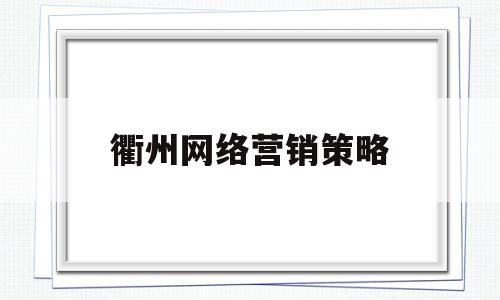 衢州网络营销策略